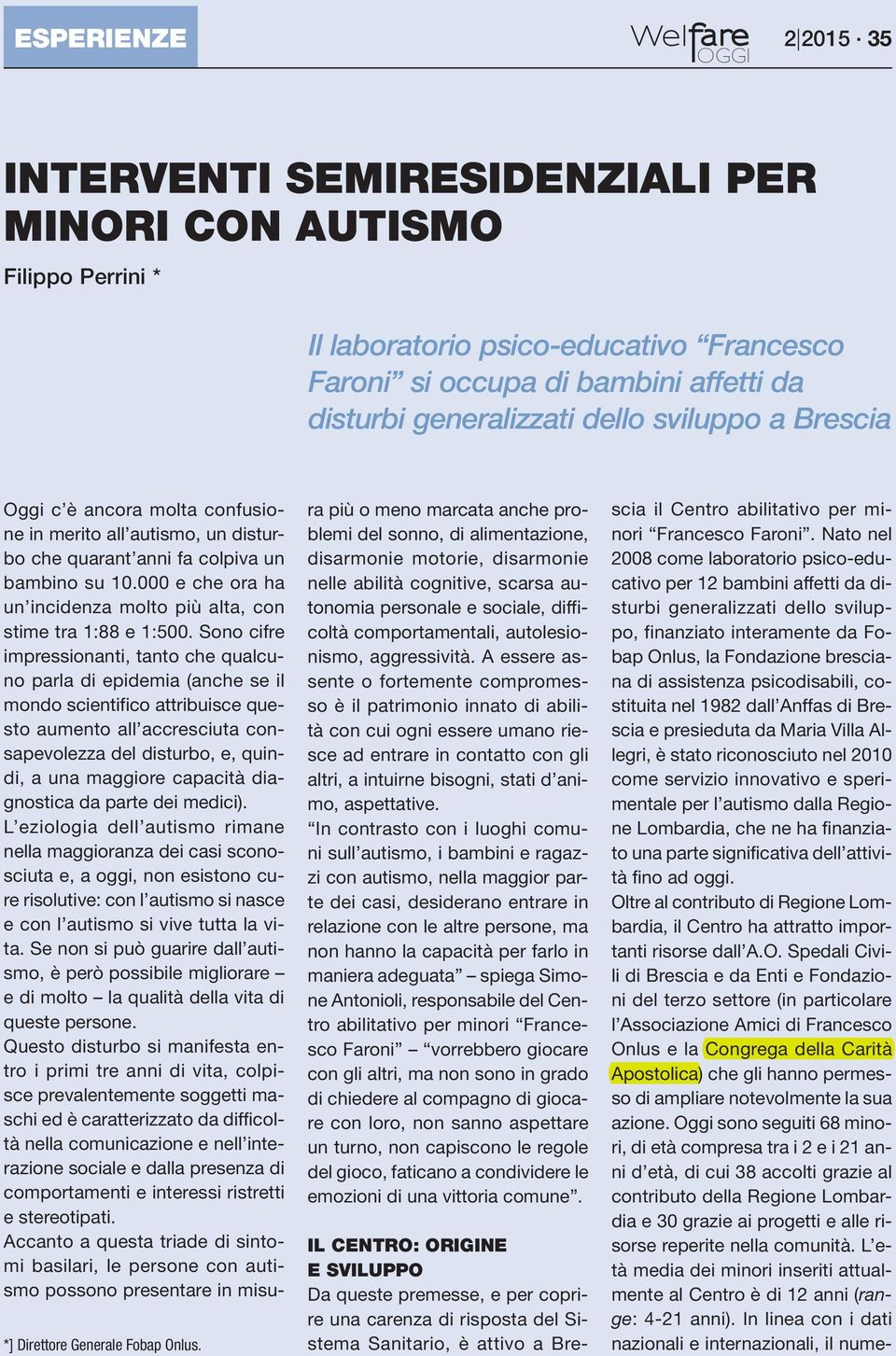 ESPERIENZE

Welfare OGGI 2|2015 · 35

INTERVENTI SEMIRESIDENZIALI PER MINORI CON AUTISMO

Filippo Perrini *

Il laboratorio psico-educativo “Francesco Faroni” si occupa di bambini affetti da disturbi generalizzati dello sviluppo a Brescia

Oggi c’è ancora molta confusione in merito all’autismo, un disturbo che quarant’anni fa colpiva un bambino su 10.000 e che ora ha un’incidenza molto più alta, con stime tra 1:88 e 1:500. Sono cifre impressionanti, tanto che qualcuno parla di epidemia (anche se il mondo scientifico attribuisce questo aumento all’accresciuta consapevolezza del disturbo, e, quindi, a una maggiore capacità diagnostica da parte dei medici).
L’eziologia dell’autismo rimane nella maggioranza dei casi sconosciuta e, a oggi, non esistono cure risolutive: con l’autismo si nasce e con l’autismo si vive tutta la vita. Se non si può guarire dall’autismo, è però possibile migliorare – e di molto – la qualità della vita di queste persone.
Questo disturbo si manifesta entro i primi tre anni di vita, colpisce prevalentemente soggetti maschi ed è caratterizzato da difficoltà nella comunicazione e nell’interazione sociale e dalla presenza di comportamenti e interessi ristretti e stereotipati.
Accanto a questa triade di sintomi basilari, le persone con autismo possono presentare in misura più o meno marcata anche problemi del sonno, di alimentazione, disarmonie motorie, disarmonie nelle abilità cognitive, scarsa autonomia personale e sociale, difficoltà comportamentali, autolesionismo, aggressività. A essere assente o fortemente compromesso è il patrimonio innato di abilità con cui ogni essere umano riesce ad entrare in contatto con gli altri, a intuirne bisogni, stati d’animo, aspettative.
“In contrasto con i luoghi comuni sull’autismo, i bambini e ragazzi con autismo, nella maggior parte dei casi, desiderano entrare in relazione con le altre persone, ma non hanno la capacità per farlo in maniera adeguata” – spiega Simone Antonioli, responsabile del Centro abilitativo per minori “Francesco Faroni” – “vorrebbero giocare con gli altri, ma non sono in grado di chiedere al compagno di giocare con loro, non sanno aspettare un turno, non capiscono le regole del gioco, faticano a condividere le emozioni di una vittoria comune”.

IL CENTRO: ORIGINE E SVILUPPO
Da queste premesse, e per coprire una carenza di risposta del Sistema Sanitario, è attivo a Brescia il Centro abilitativo per minori “Francesco Faroni”. Nato nel 2008 come laboratorio psico-educativo per 12 bambini affetti da disturbi generalizzati dello sviluppo, finanziato interamente da Fobap Onlus, la Fondazione bresciana di assistenza psicodisabili, costituita nel 1982 dall’Anffas di Brescia e presieduta da Maria Villa Allegri, è stato riconosciuto nel 2010 come servizio innovativo e sperimentale per l’autismo dalla Regione Lombardia, che ne ha finanziato una parte significativa dell’attività fino ad oggi.
Oltre al contributo di Regione Lombardia, il Centro ha attratto importanti risorse dall’A.O. Spedali Civili di Brescia e da Enti e Fondazioni del terzo settore (in particolare l’Associazione Amici di Francesco Onlus e la Congrega della Carità Apostolica) che gli hanno permesso di ampliare notevolmente la sua azione. Oggi sono seguiti 68 minori, di età compresa tra i 2 e i 21 anni d’età, di cui 38 accolti grazie al contributo della Regione Lombardia e 30 grazie ai progetti e alle risorse reperite nella comunità. L’età media dei minori inseriti attualmente al Centro è di 12 anni (range: 4-21 anni). In linea con i dati nazionali e internazionali, il nume-

*] Direttore Generale Fobap Onlus.